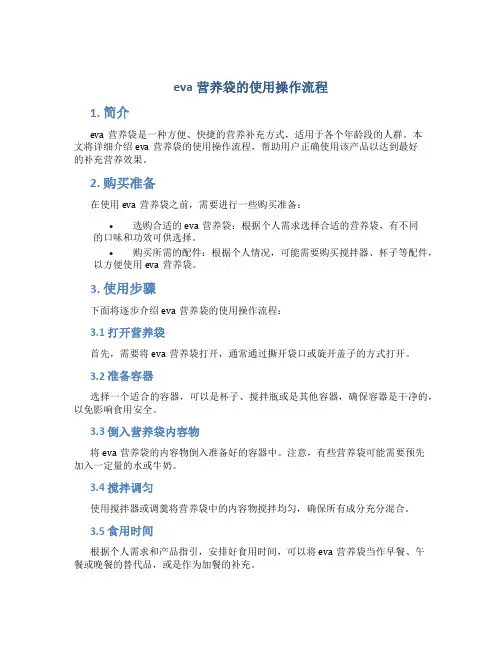 eva 营养袋的使用操作流程

1. 简介

eva 营养袋是一种方便、快捷的营养补充方式，适用于各个年龄段的人群。本文将详细介绍 eva 营养袋的使用操作流程，帮助用户正确使用该产品以达到最好的补充营养效果。

2. 购买准备

在使用 eva 营养袋之前，需要进行一些购买准备：

• 选购合适的 eva 营养袋：根据个人需求选择合适的营养袋，有不同的口味和功效可供选择。
• 购买所需的配件：根据个人情况，可能需要购买搅拌器、杯子等配件，以方便使用 eva 营养袋。

3. 使用步骤

下面将逐步介绍 eva 营养袋的使用操作流程：

3.1 打开营养袋

首先，需要将 eva 营养袋打开，通常通过撕开袋口或旋开盖子的方式打开。

3.2 准备容器

选择一个适合的容器，可以是杯子、搅拌瓶或是其他容器，确保容器是干净的，以免影响食用安全。

3.3 倒入营养袋内容物

将 eva 营养袋的内容物倒入准备好的容器中。注意，有些营养袋可能需要预先加入一定量的水或牛奶。

3.4 搅拌调匀

使用搅拌器或调羹将营养袋中的内容物搅拌均匀，确保所有成分充分混合。

3.5 食用时间

根据个人需求和产品指引，安排好食用时间，可以将 eva 营养袋当作早餐、午餐或晚餐的替代品，或是作为加餐的补充。